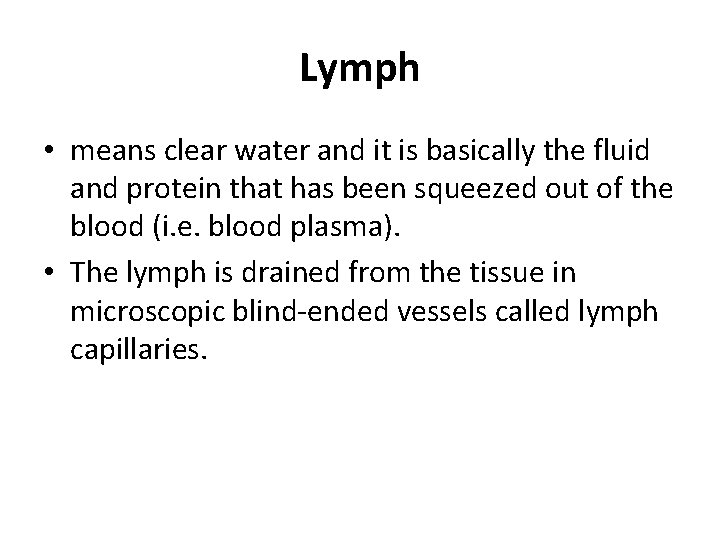 Lymph

• means clear water and it is basically the fluid and protein that has been squeezed out of the blood (i.e. blood plasma).
• The lymph is drained from the tissue in microscopic blind-ended vessels called lymph capillaries.